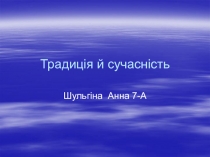 Традиція й сучасність

Шульгіна Анна 7-А